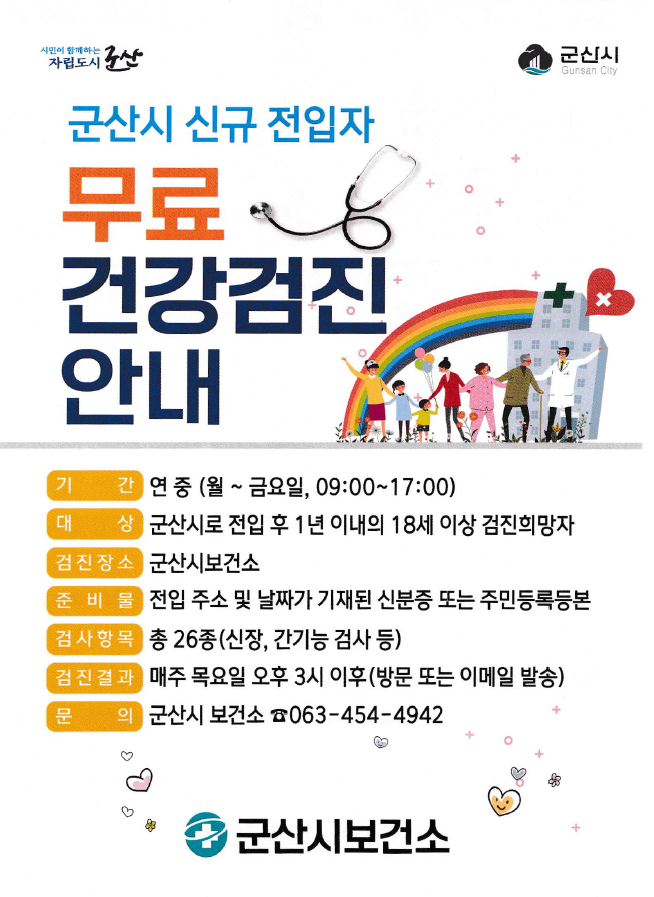 시민이 함께하는
자립도시 군산

군산시
Gunsan City

군산시 신규 전입자

무료
건강검진
안내

기 간 연 중 (월 ~ 금요일, 09:00~17:00)

대 상 군산시로 전입 후 1년 이내의 18세 이상 검진희망자

검진장소 군산시보건소

준 비 물 전입 주소 및 날짜가 기재된 신분증 또는 주민등록등본

검사항목 총 26종(신장, 간기능 검사 등)

검진결과 매주 목요일 오후 3시 이후(방문 또는 이메일 발송)

문 의 군산시 보건소 ☎063-454-4942

군산시보건소